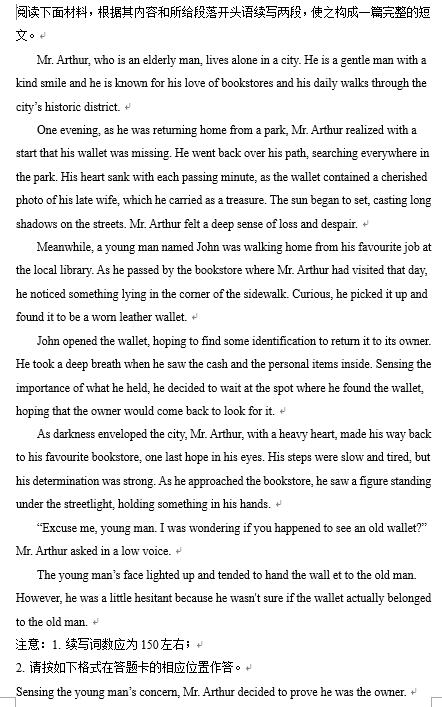 阅读下面材料，根据其内容和所给段落开头语续写两段，使之构成一篇完整的短文。

Mr. Arthur, who is an elderly man, lives alone in a city. He is a gentle man with a kind smile and he is known for his love of bookstores and his daily walks through the city's historic district.

One evening, as he was returning home from a park, Mr. Arthur realized with a start that his wallet was missing. He went back over his path, searching everywhere in the park. His heart sank with each passing minute, as the wallet contained a cherished photo of his late wife, which he carried as a treasure. The sun began to set, casting long shadows on the streets. Mr. Arthur felt a deep sense of loss and despair.

Meanwhile, a young man named John was walking home from his favourite job at the local library. As he passed by the bookstore where Mr. Arthur had visited that day, he noticed something lying in the corner of the sidewalk. Curious, he picked it up and found it to be a worn leather wallet.

John opened the wallet, hoping to find some identification to return it to its owner. He took a deep breath when he saw the cash and the personal items inside. Sensing the importance of what he held, he decided to wait at the spot where he found the wallet, hoping that the owner would come back to look for it.

As darkness enveloped the city, Mr. Arthur, with a heavy heart, made his way back to his favourite bookstore, one last hope in his eyes. His steps were slow and tired, but his determination was strong. As he approached the bookstore, he saw a figure standing under the streetlight, holding something in his hands.

"Excuse me, young man. I was wondering if you happened to see an old wallet?" Mr. Arthur asked in a low voice.

The young man's face lighted up and tended to hand the wall et to the old man. However, he was a little hesitant because he wasn't sure if the wallet actually belonged to the old man.

注意：1. 续写词数应为 150 左右；
2. 请按如下格式在答题卡的相应位置作答。

Sensing the young man's concern, Mr. Arthur decided to prove he was the owner.